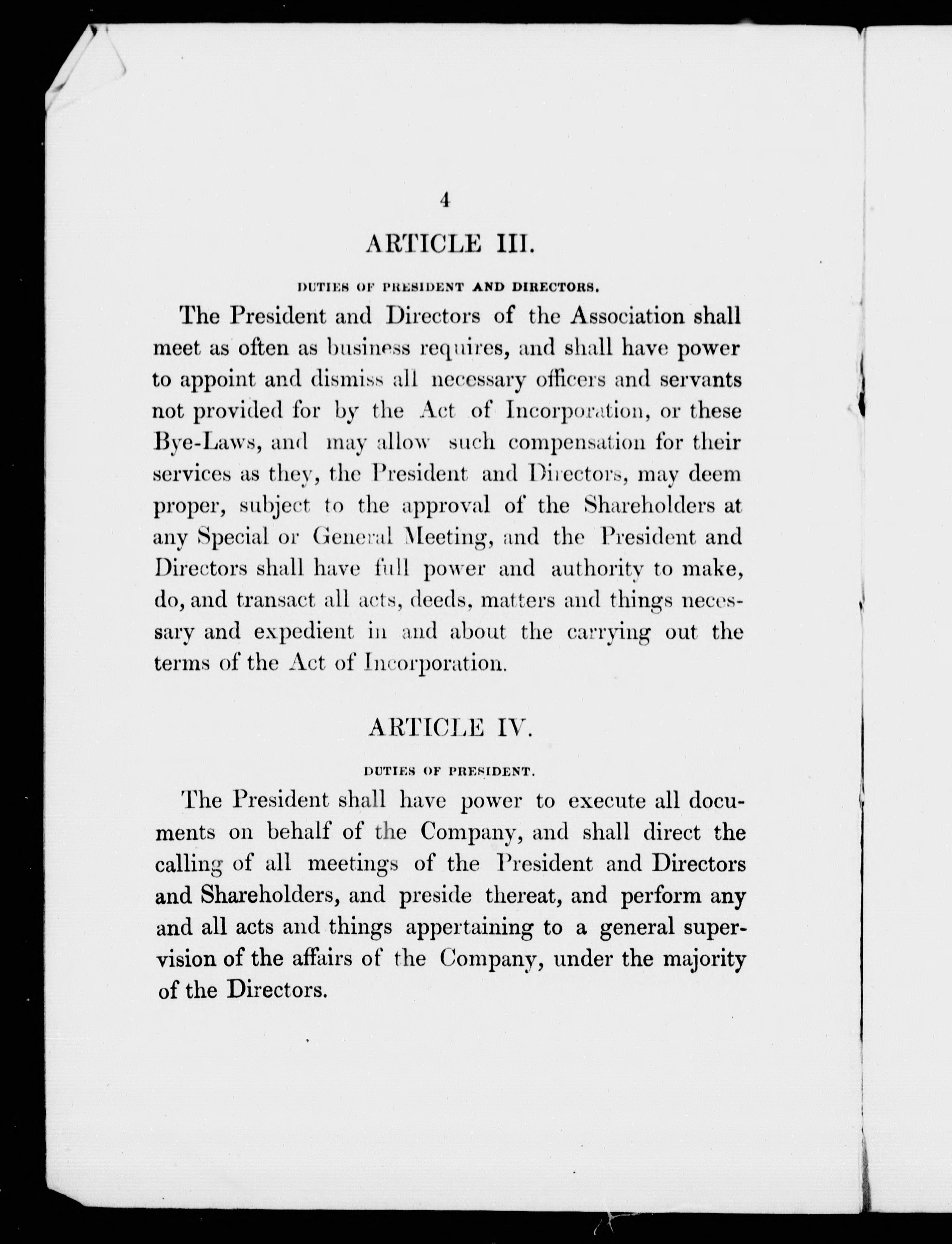 4

ARTICLE III.

DUTIES OF PRESIDENT AND DIRECTORS.

The President and Directors of the Association shall meet as often as business requires, and shall have power to appoint and dismiss all necessary officers and servants not provided for by the Act of Incorporation, or these Bye-Laws, and may allow such compensation for their services as they, the President and Directors, may deem proper, subject to the approval of the Shareholders at any Special or General Meeting, and the President and Directors shall have full power and authority to make, do, and transact all acts, deeds, matters and things necessary and expedient in and about the carrying out the terms of the Act of Incorporation.

ARTICLE IV.

DUTIES OF PRESIDENT.

The President shall have power to execute all documents on behalf of the Company, and shall direct the calling of all meetings of the President and Directors and Shareholders, and preside thereat, and perform any and all acts and things appertaining to a general supervision of the affairs of the Company, under the majority of the Directors.